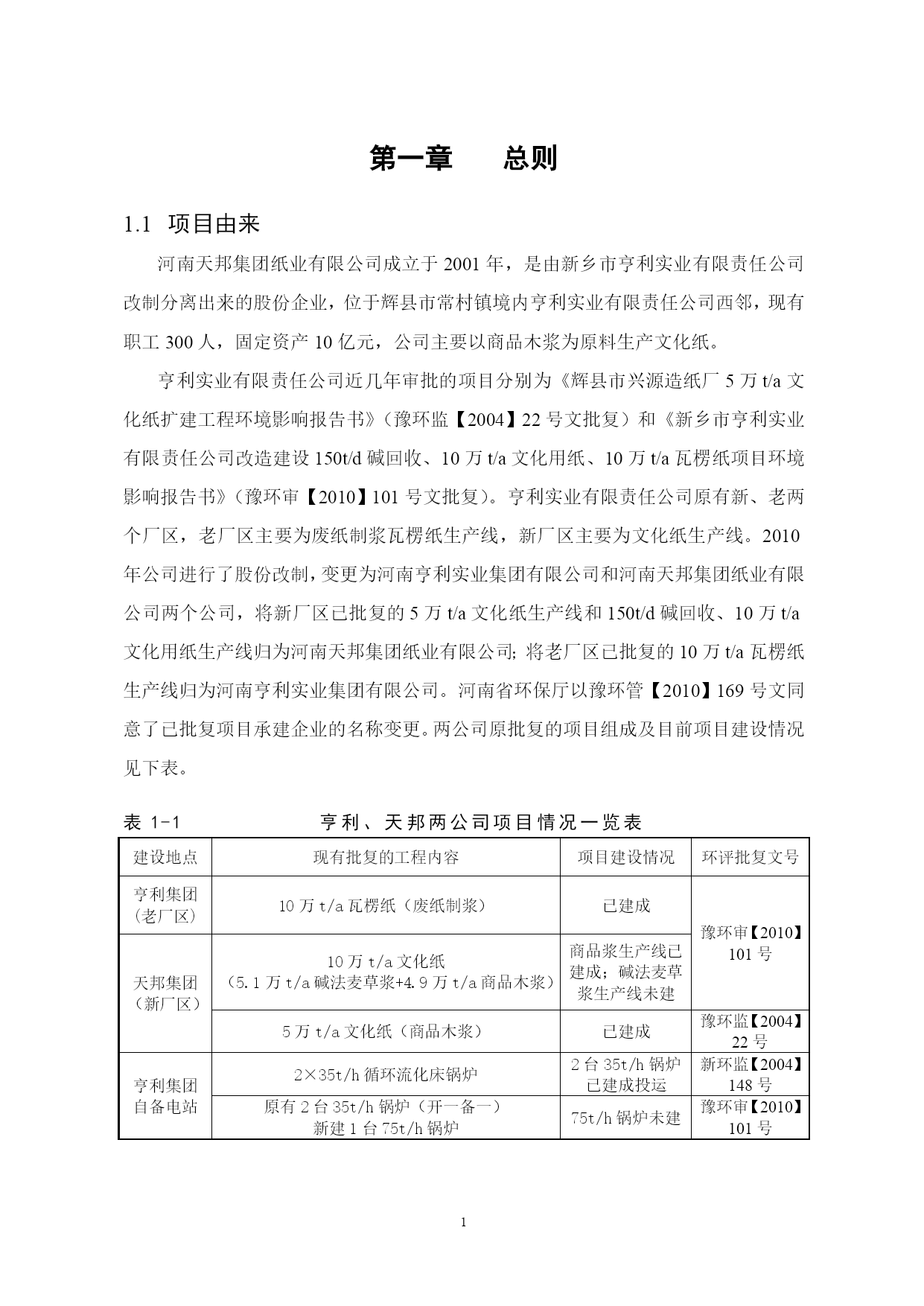 第一章　　总则

1.1 项目由来

河南天邦集团纸业有限公司成立于 2001 年，是由新乡市亨利实业有限责任公司改制分离出来的股份企业，位于辉县市常村镇境内亨利实业有限责任公司西邻，现有职工 300 人，固定资产 10 亿元，公司主要以商品木浆为原料生产文化纸。

亨利实业有限责任公司近几年审批的项目分别为《辉县市兴源造纸厂 5 万 t/a 文化纸扩建工程环境影响报告书》（豫环监【2004】22 号文批复）和《新乡市亨利实业有限责任公司改造建设 150t/d 碱回收、10 万 t/a 文化用纸、10 万 t/a 瓦楞纸项目环境影响报告书》（豫环审【2010】101 号文批复）。亨利实业有限责任公司原有新、老两个厂区，老厂区主要为废纸制浆瓦楞纸生产线，新厂区主要为文化纸生产线。2010 年公司进行了股份改制，变更为河南亨利实业集团有限公司和河南天邦集团纸业有限公司两个公司，将新厂区已批复的 5 万 t/a 文化纸生产线和 150t/d 碱回收、10 万 t/a 文化用纸生产线归为河南天邦集团纸业有限公司; 将老厂区已批复的 10 万 t/a 瓦楞纸生产线归为河南亨利实业集团有限公司。河南省环保厅以豫环管【2010】169 号文同意了已批复项目承建企业的名称变更。两公司原批复的项目组成及目前项目建设情况见下表。

表 1-1　　　　亨利、天邦两公司项目情况一览表

| 建设地点 | 现有批复的工程内容 | 项目建设情况 | 环评批复文号 |
|---|---|---|---|
| 亨利集团（老厂区） | 10 万 t/a 瓦楞纸（废纸制浆） | 已建成 | 豫环审【2010】101 号 |
| 天邦集团（新厂区） | 10 万 t/a 文化纸（5.1 万 t/a 碱法麦草浆+4.9 万 t/a 商品木浆） | 商品浆生产线已建成；碱法麦草浆生产线未建 | 豫环审【2010】101 号 |
| 天邦集团（新厂区） | 5 万 t/a 文化纸（商品木浆） | 已建成 | 豫环监【2004】22 号 |
| 亨利集团自备电站 | 2×35t/h 循环流化床锅炉 | 2 台 35t/h 锅炉已建成投运 | 新环监【2004】148 号 |
| 亨利集团自备电站 | 原有 2 台 35t/h 锅炉（开一备一）新建 1 台 75t/h 锅炉 | 75t/h 锅炉未建 | 豫环审【2010】101 号 |

1